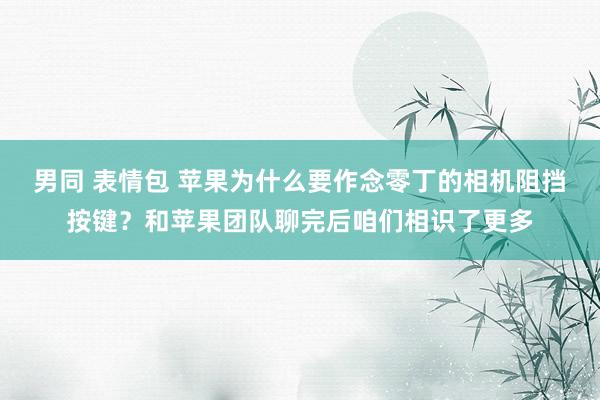 男同 表情包 苹果为什么要作念零丁的相机阻挡按键？和苹果团队聊完后咱们相识了更多